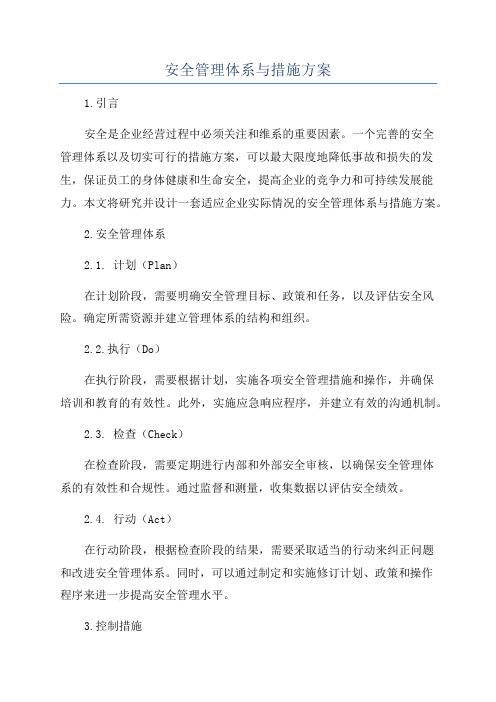 安全管理体系与措施方案

1.引言

安全是企业经营过程中必须关注和维系的重要因素。一个完善的安全管理体系以及切实可行的措施方案，可以最大限度地降低事故和损失的发生，保证员工的身体健康和生命安全，提高企业的竞争力和可持续发展能力。本文将研究并设计一套适应企业实际情况的安全管理体系与措施方案。

2.安全管理体系

2.1. 计划（Plan）

在计划阶段，需要明确安全管理目标、政策和任务，以及评估安全风险。确定所需资源并建立管理体系的结构和组织。

2.2.执行（Do）

在执行阶段，需要根据计划，实施各项安全管理措施和操作，并确保培训和教育的有效性。此外，实施应急响应程序，并建立有效的沟通机制。

2.3. 检查（Check）

在检查阶段，需要定期进行内部和外部安全审核，以确保安全管理体系的有效性和合规性。通过监督和测量，收集数据以评估安全绩效。

2.4. 行动（Act）

在行动阶段，根据检查阶段的结果，需要采取适当的行动来纠正问题和改进安全管理体系。同时，可以通过制定和实施修订计划、政策和操作程序来进一步提高安全管理水平。

3.控制措施